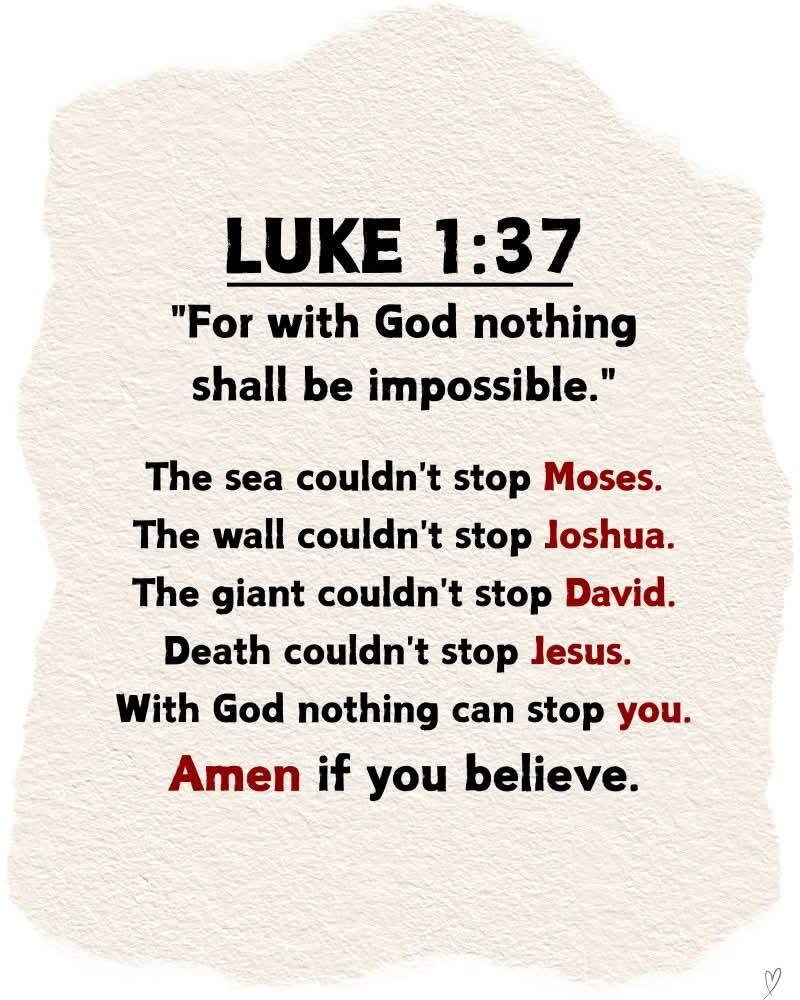 LUKE 1:37

"For with God nothing shall be impossible."

The sea couldn't stop Moses.
The wall couldn't stop Joshua.
The giant couldn't stop David.
Death couldn't stop Jesus.
With God nothing can stop you.
Amen if you believe.